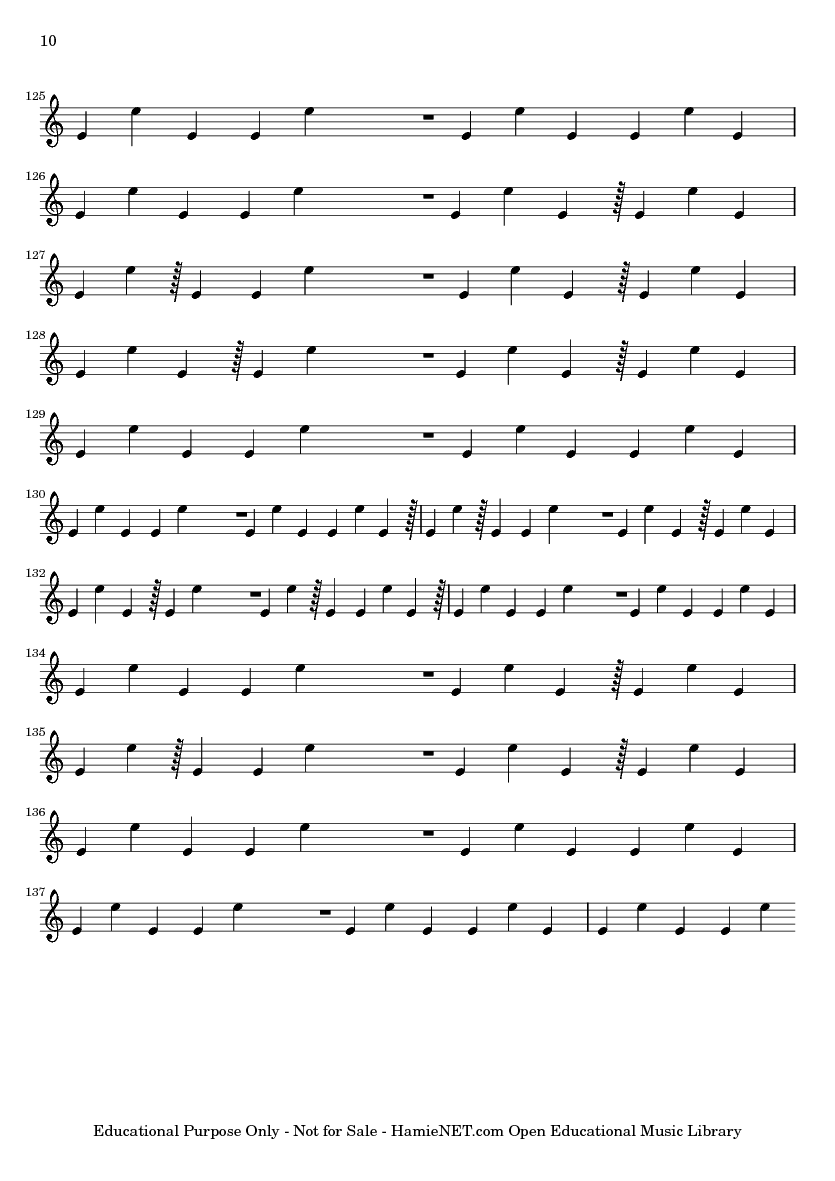 10

125

126

127

128

129

130

132

134

135

136

137

Educational Purpose Only - Not for Sale - HamieNET.com Open Educational Music Library